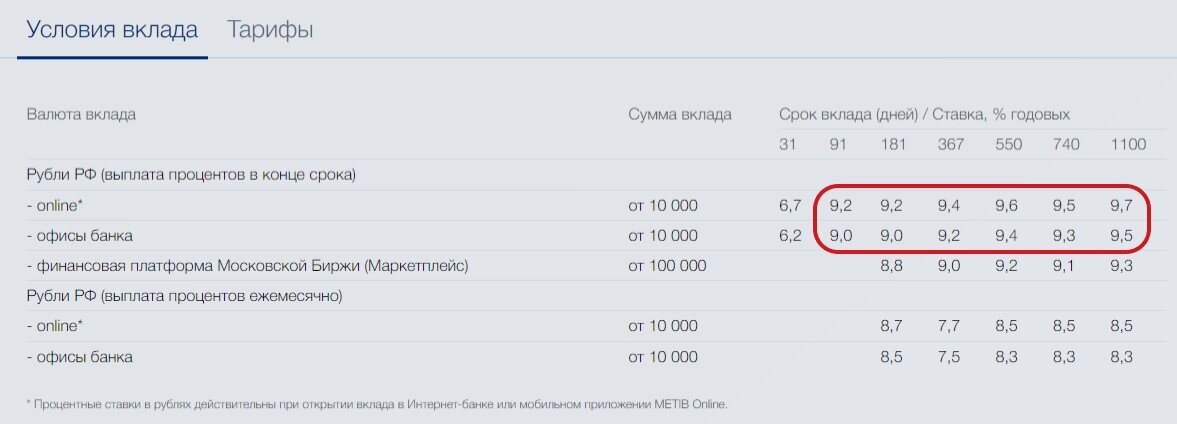 Условия вклада Тарифы

| Валюта вклада | Сумма вклада | Срок вклада (дней) / Ставка, % годовых | | | | | | |
|---|---|---|---|---|---|---|---|---|
| | | 31 | 91 | 181 | 367 | 550 | 740 | 1100 |
| Рубли РФ (выплата процентов в конце срока) | | | | | | | | |
| - online* | от 10 000 | 6,7 | 9,2 | 9,2 | 9,4 | 9,6 | 9,5 | 9,7 |
| - офисы банка | от 10 000 | 6,2 | 9,0 | 9,0 | 9,2 | 9,4 | 9,3 | 9,5 |
| - финансовая платформа Московской Биржи (Маркетплейс) | от 100 000 | | | 8,8 | 9,0 | 9,2 | 9,1 | 9,3 |
| Рубли РФ (выплата процентов ежемесячно) | | | | | | | | |
| - online* | от 10 000 | | | 8,7 | 7,7 | 8,5 | 8,5 | 8,5 |
| - офисы банка | от 10 000 | | | 8,5 | 7,5 | 8,3 | 8,3 | 8,3 |

* Процентные ставки в рублях действительны при открытии вклада в Интернет-банке или мобильном приложении METIB Online.